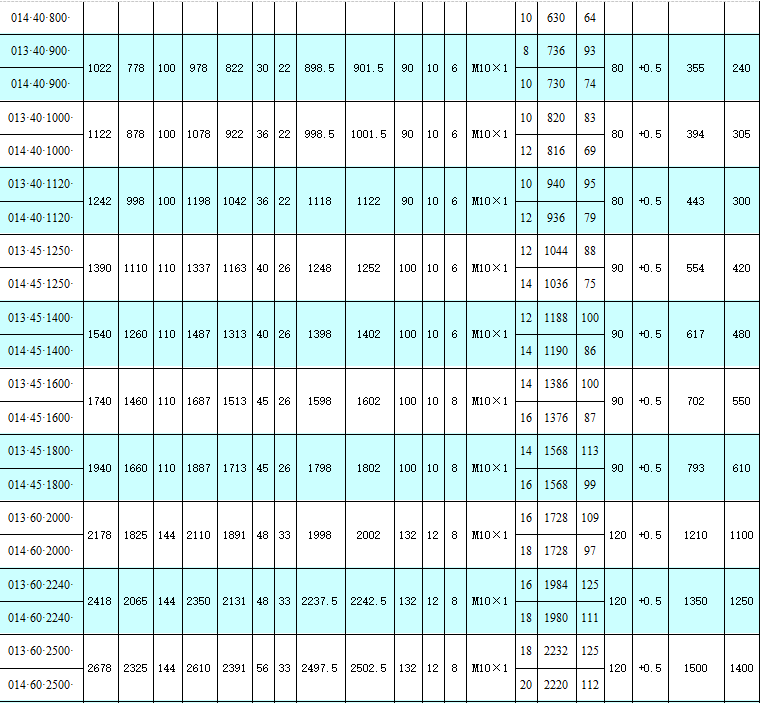 | 014·40·800· | | | | | | | | | | | | | | 10 | 630 | 64 | | | | |
|---|---|---|---|---|---|---|---|---|---|---|---|---|---|---|---|---|---|---|---|---|
| 013·40·900· | 1022 | 778 | 100 | 978 | 822 | 30 | 22 | 898.5 | 901.5 | 90 | 10 | 6 | M10×1 | 8 | 736 | 93 | 80 | +0.5 | 355 | 240 |
| 014·40·900· | | | | | | | | | | | | | | 10 | 730 | 74 | | | | |
| 013·40·1000· | 1122 | 878 | 100 | 1078 | 922 | 36 | 22 | 998.5 | 1001.5 | 90 | 10 | 6 | M10×1 | 10 | 820 | 83 | 80 | +0.5 | 394 | 305 |
| 014·40·1000· | | | | | | | | | | | | | | 12 | 816 | 69 | | | | |
| 013·40·1120· | 1242 | 998 | 100 | 1198 | 1042 | 36 | 22 | 1118 | 1122 | 90 | 10 | 6 | M10×1 | 10 | 940 | 95 | 80 | +0.5 | 443 | 300 |
| 014·40·1120· | | | | | | | | | | | | | | 12 | 936 | 79 | | | | |
| 013·45·1250· | 1390 | 1110 | 110 | 1337 | 1163 | 40 | 26 | 1248 | 1252 | 100 | 10 | 6 | M10×1 | 12 | 1044 | 88 | 90 | +0.5 | 554 | 420 |
| 014·45·1250· | | | | | | | | | | | | | | 14 | 1036 | 75 | | | | |
| 013·45·1400· | 1540 | 1260 | 110 | 1487 | 1313 | 40 | 26 | 1398 | 1402 | 100 | 10 | 6 | M10×1 | 12 | 1188 | 100 | 90 | +0.5 | 617 | 480 |
| 014·45·1400· | | | | | | | | | | | | | | 14 | 1190 | 86 | | | | |
| 013·45·1600· | 1740 | 1460 | 110 | 1687 | 1513 | 45 | 26 | 1598 | 1602 | 100 | 10 | 8 | M10×1 | 14 | 1386 | 100 | 90 | +0.5 | 702 | 550 |
| 014·45·1600· | | | | | | | | | | | | | | 16 | 1376 | 87 | | | | |
| 013·45·1800· | 1940 | 1660 | 110 | 1887 | 1713 | 45 | 26 | 1798 | 1802 | 100 | 10 | 8 | M10×1 | 14 | 1568 | 113 | 90 | +0.5 | 793 | 610 |
| 014·45·1800· | | | | | | | | | | | | | | 16 | 1568 | 99 | | | | |
| 013·60·2000· | 2178 | 1825 | 144 | 2110 | 1891 | 48 | 33 | 1998 | 2002 | 132 | 12 | 8 | M10×1 | 16 | 1728 | 109 | 120 | +0.5 | 1210 | 1100 |
| 014·60·2000· | | | | | | | | | | | | | | 18 | 1728 | 97 | | | | |
| 013·60·2240· | 2418 | 2065 | 144 | 2350 | 2131 | 48 | 33 | 2237.5 | 2242.5 | 132 | 12 | 8 | M10×1 | 16 | 1984 | 125 | 120 | +0.5 | 1350 | 1250 |
| 014·60·2240· | | | | | | | | | | | | | | 18 | 1980 | 111 | | | | |
| 013·60·2500· | 2678 | 2325 | 144 | 2610 | 2391 | 56 | 33 | 2497.5 | 2502.5 | 132 | 12 | 8 | M10×1 | 18 | 2232 | 125 | 120 | +0.5 | 1500 | 1400 |
| 014·60·2500· | | | | | | | | | | | | | | 20 | 2220 | 112 | | | | |